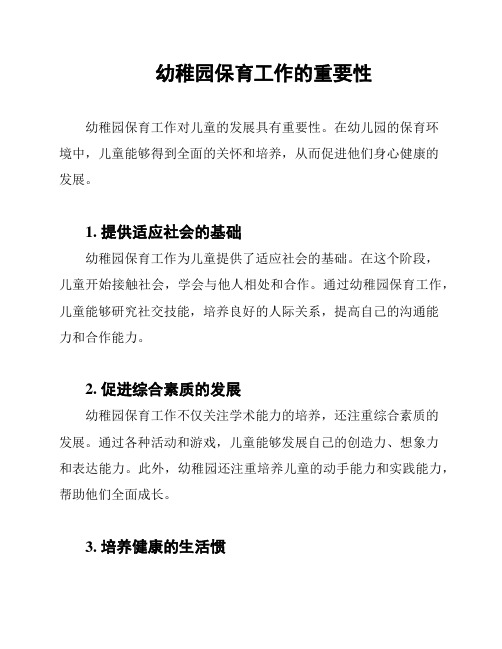 幼稚园保育工作的重要性

幼稚园保育工作对儿童的发展具有重要性。在幼儿园的保育环境中，儿童能够得到全面的关怀和培养，从而促进他们身心健康的发展。

1. 提供适应社会的基础

幼稚园保育工作为儿童提供了适应社会的基础。在这个阶段，儿童开始接触社会，学会与他人相处和合作。通过幼稚园保育工作，儿童能够研究社交技能，培养良好的人际关系，提高自己的沟通能力和合作能力。

2. 促进综合素质的发展

幼稚园保育工作不仅关注学术能力的培养，还注重综合素质的发展。通过各种活动和游戏，儿童能够发展自己的创造力、想象力和表达能力。此外，幼稚园还注重培养儿童的动手能力和实践能力，帮助他们全面成长。

3. 培养健康的生活惯